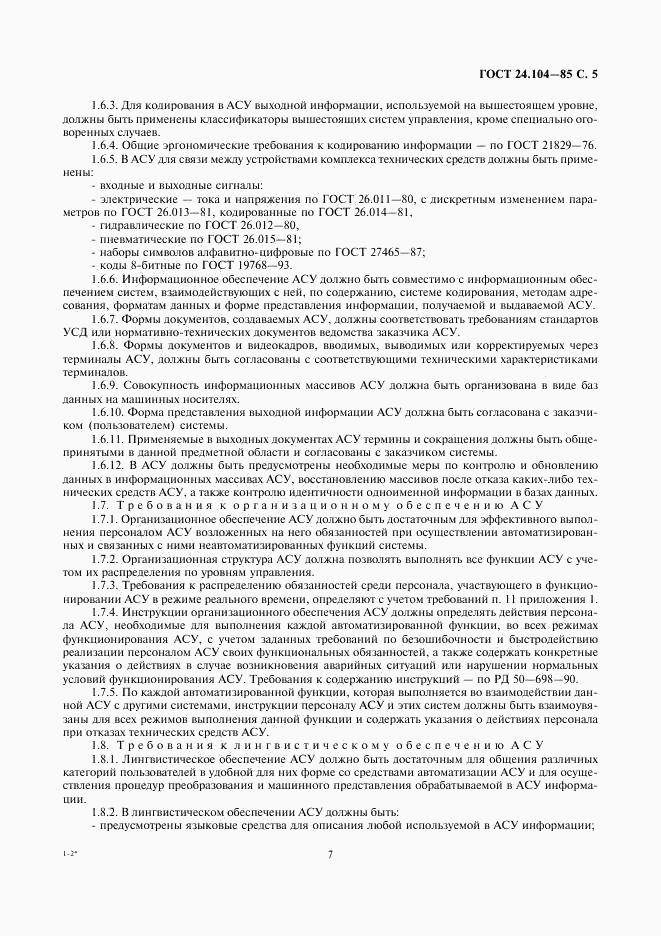 ГОСТ 24.104—85 С. 5

1.6.3. Для кодирования в АСУ выходной информации, используемой на вышестоящем уровне, должны быть применены классификаторы вышестоящих систем управления, кроме специально оговоренных случаев.

1.6.4. Общие эргономические требования к кодированию информации — по ГОСТ 21829—76.

1.6.5. В АСУ для связи между устройствами комплекса технических средств должны быть применены:

- входные и выходные сигналы:

- электрические — тока и напряжения по ГОСТ 26.011—80, с дискретным изменением параметров по ГОСТ 26.013—81, кодированные по ГОСТ 26.014—81,

- гидравлические по ГОСТ 26.012—80,

- пневматические по ГОСТ 26.015—81;

- наборы символов алфавитно-цифровые по ГОСТ 27465—87;

- коды 8-битные по ГОСТ 19768—93.

1.6.6. Информационное обеспечение АСУ должно быть совместимо с информационным обеспечением систем, взаимодействующих с ней, по содержанию, системе кодирования, методам адресования, форматам данных и форме представления информации, получаемой и выдаваемой АСУ.

1.6.7. Формы документов, создаваемых АСУ, должны соответствовать требованиям стандартов УСД или нормативно-технических документов ведомства заказчика АСУ.

1.6.8. Формы документов и видеокадров, вводимых, выводимых или корректируемых через терминалы АСУ, должны быть согласованы с соответствующими техническими характеристиками терминалов.

1.6.9. Совокупность информационных массивов АСУ должна быть организована в виде баз данных на машинных носителях.

1.6.10. Форма представления выходной информации АСУ должна быть согласована с заказчиком (пользователем) системы.

1.6.11. Применяемые в выходных документах АСУ термины и сокращения должны быть общепринятыми в данной предметной области и согласованы с заказчиком системы.

1.6.12. В АСУ должны быть предусмотрены необходимые меры по контролю и обновлению данных в информационных массивах АСУ, восстановлению массивов после отказа каких-либо технических средств АСУ, а также контролю идентичности одноименной информации в базах данных.

1.7. Требования к организационному обеспечению АСУ

1.7.1. Организационное обеспечение АСУ должно быть достаточным для эффективного выполнения персоналом АСУ возложенных на него обязанностей при осуществлении автоматизированных и связанных с ними неавтоматизированных функций системы.

1.7.2. Организационная структура АСУ должна позволять выполнять все функции АСУ с учетом их распределения по уровням управления.

1.7.3. Требования к распределению обязанностей среди персонала, участвующего в функционировании АСУ в режиме реального времени, определяют с учетом требований п. 11 приложения 1.

1.7.4. Инструкции организационного обеспечения АСУ должны определять действия персонала АСУ, необходимые для выполнения каждой автоматизированной функции, во всех режимах функционирования АСУ, с учетом заданных требований по безошибочности и быстродействию реализации персоналом АСУ своих функциональных обязанностей, а также содержать конкретные указания о действиях в случае возникновения аварийных ситуаций или нарушении нормальных условий функционирования АСУ. Требования к содержанию инструкций — по РД 50—698—90.

1.7.5. По каждой автоматизированной функции, которая выполняется во взаимодействии данной АСУ с другими системами, инструкции персоналу АСУ и этих систем должны быть взаимоувязаны для всех режимов выполнения данной функции и содержать указания о действиях персонала при отказах технических средств АСУ.

1.8. Требования к лингвистическому обеспечению АСУ

1.8.1. Лингвистическое обеспечение АСУ должно быть достаточным для общения различных категорий пользователей в удобной для них форме со средствами автоматизации АСУ и для осуществления процедур преобразования и машинного представления обрабатываемой в АСУ информации.

1.8.2. В лингвистическом обеспечении АСУ должны быть:

- предусмотрены языковые средства для описания любой используемой в АСУ информации;

1-2*

7